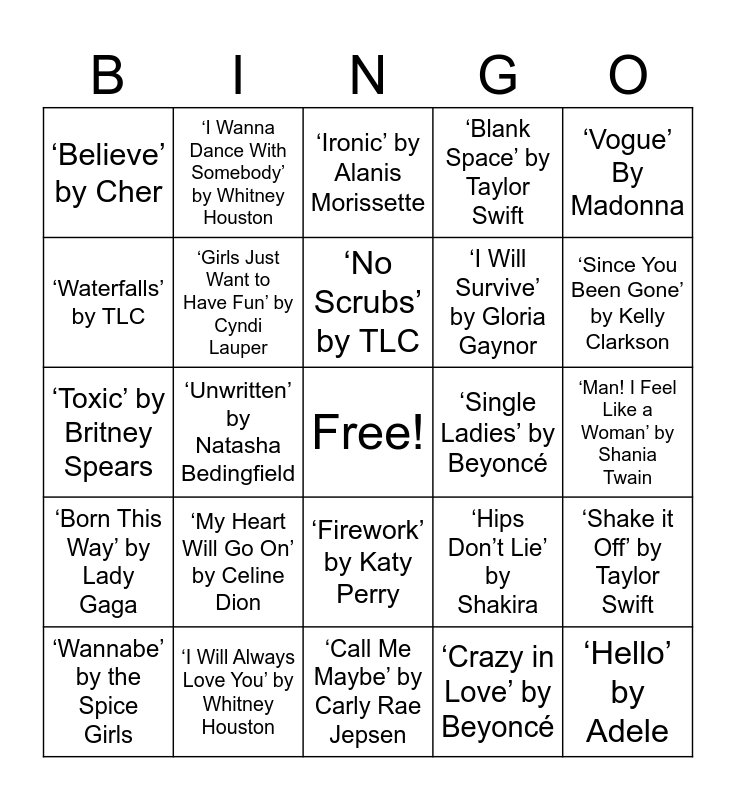 | B | I | N | G | O |
|---|---|---|---|---|
| ‘Believe’ by Cher | ‘I Wanna Dance With Somebody’ by Whitney Houston | ‘Ironic’ by Alanis Morissette | ‘Blank Space’ by Taylor Swift | ‘Vogue’ By Madonna |
| ‘Waterfalls’ by TLC | ‘Girls Just Want to Have Fun’ by Cyndi Lauper | ‘No Scrubs’ by TLC | ‘I Will Survive’ by Gloria Gaynor | ‘Since You Been Gone’ by Kelly Clarkson |
| ‘Toxic’ by Britney Spears | ‘Unwritten’ by Natasha Bedingfield | Free! | ‘Single Ladies’ by Beyoncé | ‘Man! I Feel Like a Woman’ by Shania Twain |
| ‘Born This Way’ by Lady Gaga | ‘My Heart Will Go On’ by Celine Dion | ‘Firework’ by Katy Perry | ‘Hips Don’t Lie’ by Shakira | ‘Shake it Off’ by Taylor Swift |
| ‘Wannabe’ by the Spice Girls | ‘I Will Always Love You’ by Whitney Houston | ‘Call Me Maybe’ by Carly Rae Jepsen | ‘Crazy in Love’ by Beyoncé | ‘Hello’ by Adele |